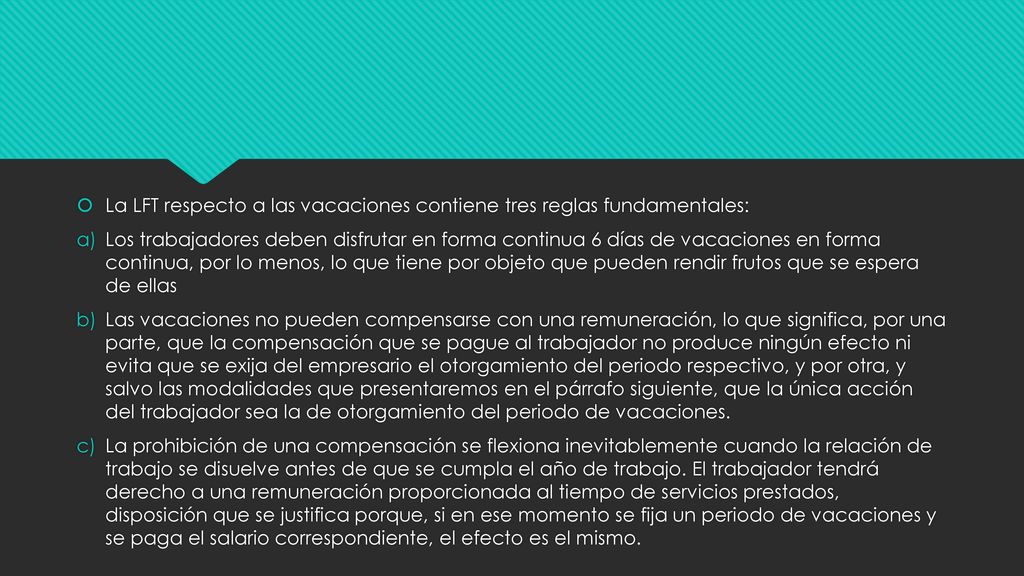 La LFT respecto a las vacaciones contiene tres reglas fundamentales:

a) Los trabajadores deben disfrutar en forma continua 6 días de vacaciones en forma continua, por lo menos, lo que tiene por objeto que pueden rendir frutos que se espera de ellas

b) Las vacaciones no pueden compensarse con una remuneración, lo que significa, por una parte, que la compensación que se pague al trabajador no produce ningún efecto ni evita que se exija del empresario el otorgamiento del periodo respectivo, y por otra, y salvo las modalidades que presentaremos en el párrafo siguiente, que la única acción del trabajador sea la de otorgamiento del periodo de vacaciones.

c) La prohibición de una compensación se flexiona inevitablemente cuando la relación de trabajo se disuelve antes de que se cumpla el año de trabajo. El trabajador tendrá derecho a una remuneración proporcionada al tiempo de servicios prestados, disposición que se justifica porque, si en ese momento se fija un periodo de vacaciones y se paga el salario correspondiente, el efecto es el mismo.